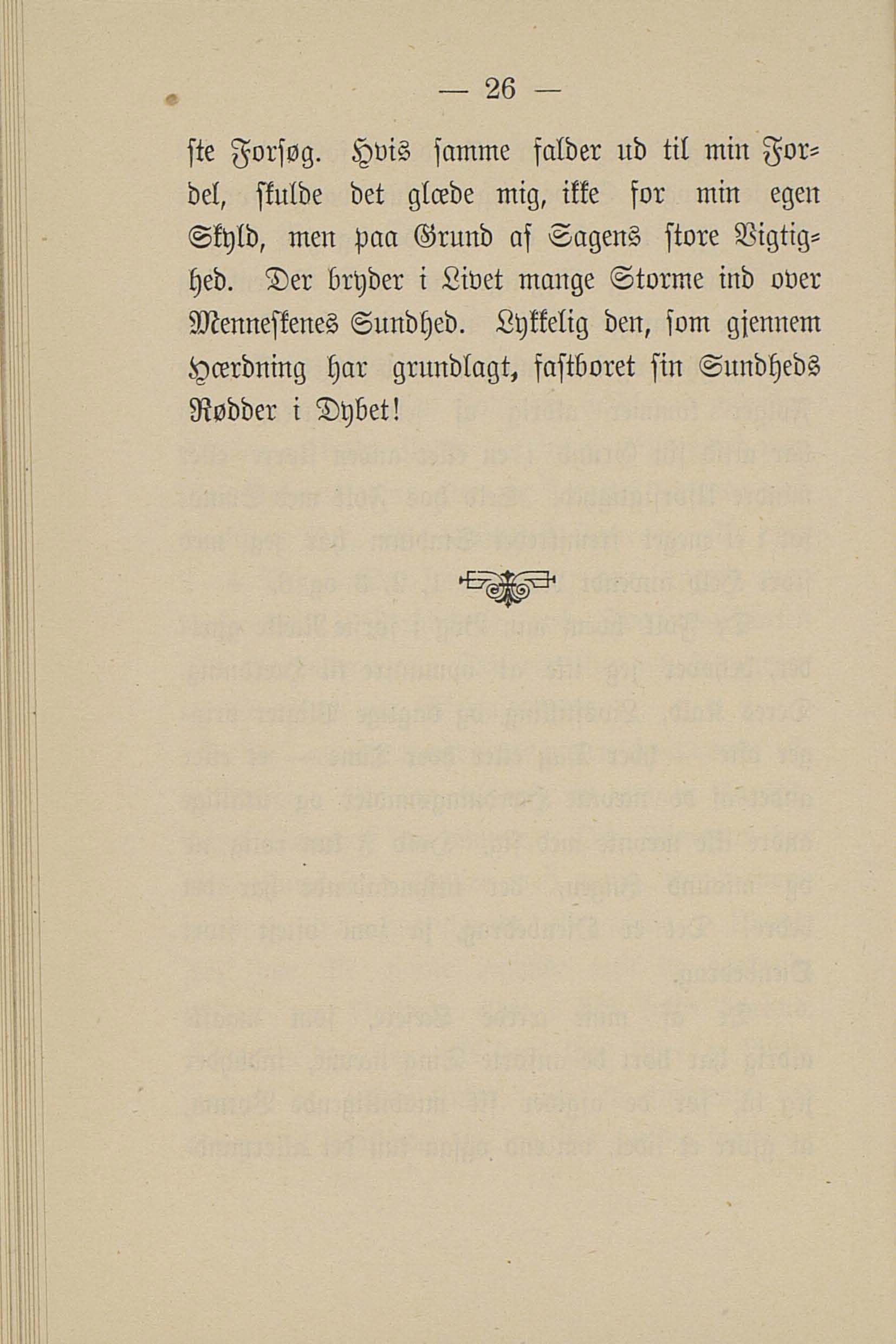 — 26 —

ſte Forſøg. Hvis ſamme falder ud til min Fordel, ſkulde det glæde mig, ikke for min egen Skyld, men paa Grund af Sagens ſtore Vigtighed. Der bryder i Livet mange Storme ind over Menneſkenes Sundhed. Lykkelig den, ſom gjennem Hærdning har grundlagt, faſtboret ſin Sundheds Rødder i Dybet!